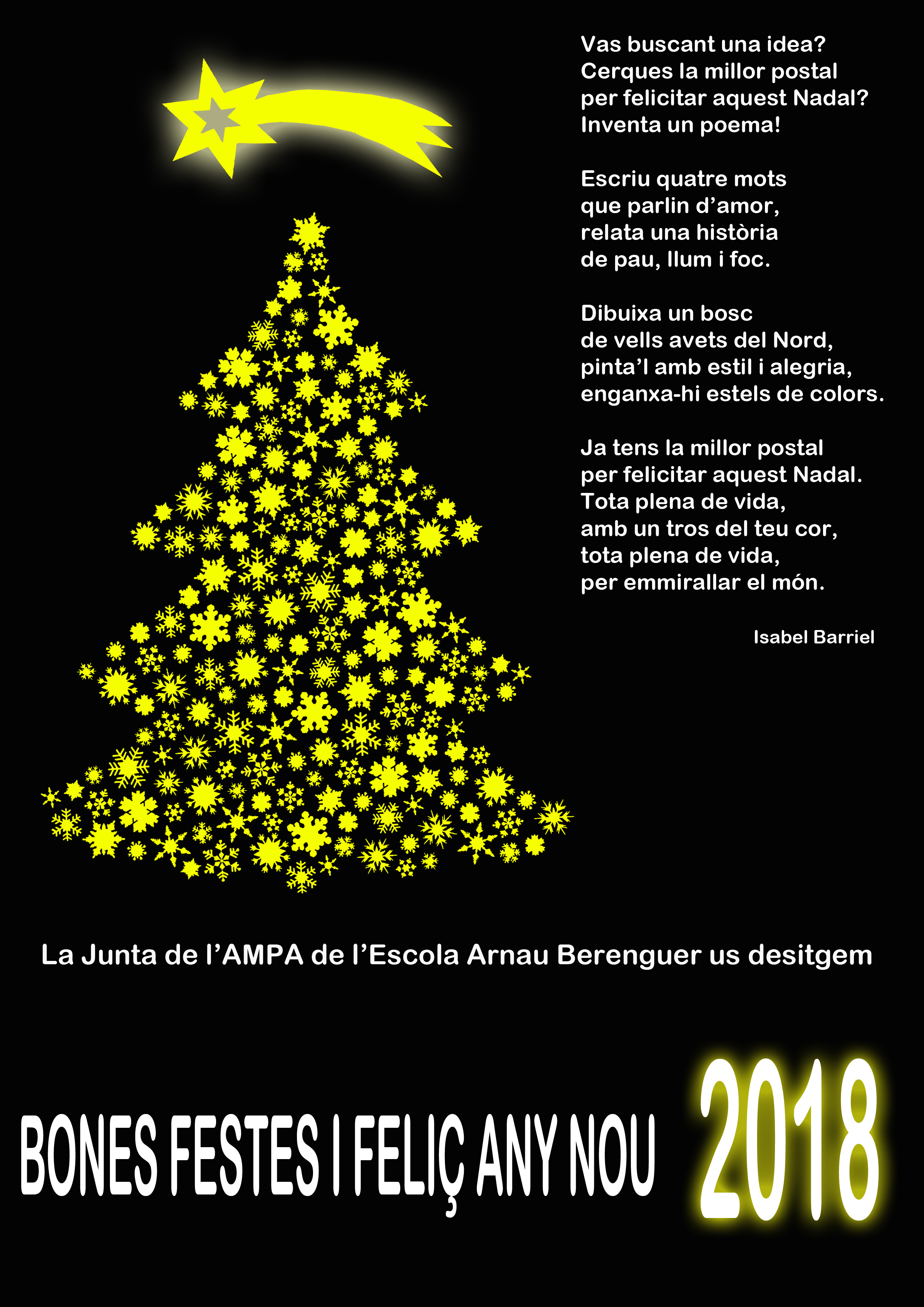 Vas buscant una idea?
Cerques la millor postal
per felicitar aquest Nadal?
Inventa un poema!

Escriu quatre mots
que parlin d'amor,
relata una història
de pau, llum i foc.

Dibuixa un bosc
de vells avets del Nord,
pinta'l amb estil i alegria,
enganxa-hi estels de colors.

Ja tens la millor postal
per felicitar aquest Nadal.
Tota plena de vida,
amb un tros del teu cor,
tota plena de vida,
per emmirallar el món.

Isabel Barriel

La Junta de l'AMPA de l'Escola Arnau Berenguer us desitgem

BONES FESTES I FELIÇ ANY NOU 2018